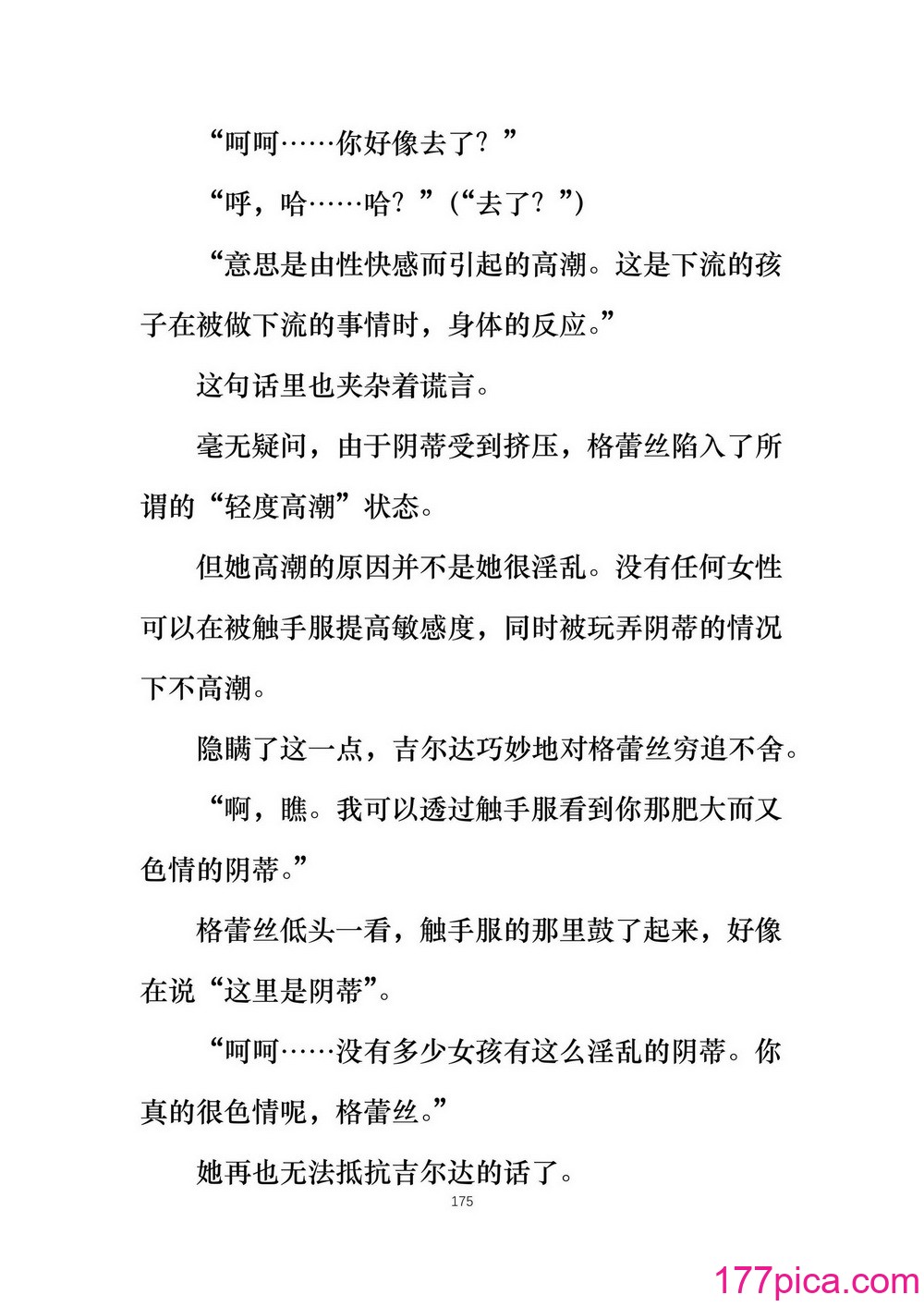 “呵呵……你好像去了？”

“呼，哈……哈？”(“去了？”)

“意思是由性快感而引起的高潮。这是下流的孩子在被做下流的事情时，身体的反应。”

这句话里也夹杂着谎言。

毫无疑问，由于阴蒂受到挤压，格蕾丝陷入了所谓的“轻度高潮”状态。

但她高潮的原因并不是她很淫乱。没有任何女性可以在被触手服提高敏感度，同时被玩弄阴蒂的情况下不高潮。

隐瞒了这一点，吉尔达巧妙地对格蕾丝穷追不舍。

“啊，瞧。我可以透过触手服看到你那肥大而又色情的阴蒂。”

格蕾丝低头一看，触手服的那里鼓了起来，好像在说“这里是阴蒂”。

“呵呵……没有多少女孩有这么淫乱的阴蒂。你真的很色情呢，格蕾丝。”

她再也无法抵抗吉尔达的话了。

175

177pica.com